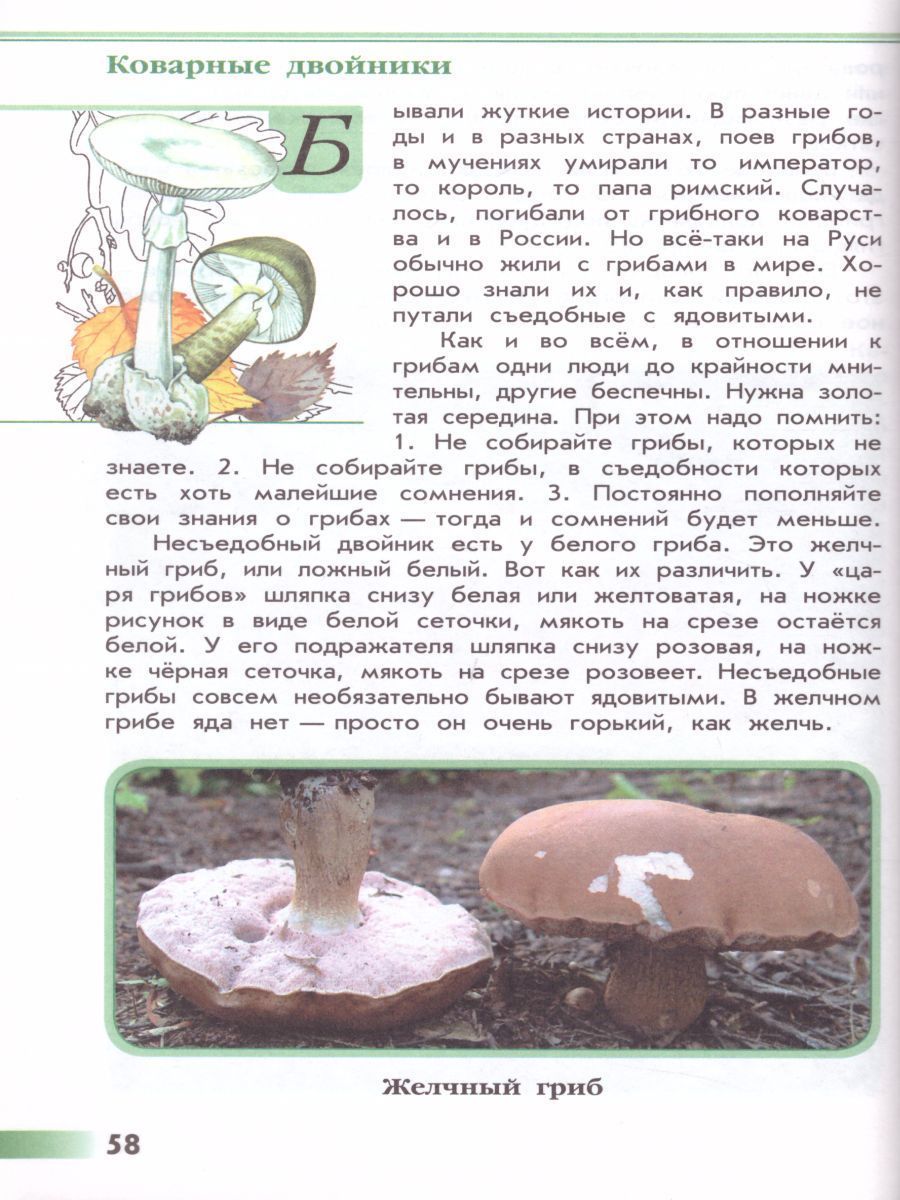 Коварные двойники

Бывали жуткие истории. В разные годы и в разных странах, поев грибов, в мучениях умирали то император, то король, то папа римский. Случалось, погибали от грибного коварства и в России. Но всё-таки на Руси обычно жили с грибами в мире. Хорошо знали их и, как правило, не путали съедобные с ядовитыми.

Как и во всём, в отношении к грибам одни люди до крайности мнительны, другие беспечны. Нужна золотая середина. При этом надо помнить: 1. Не собирайте грибы, которых не знаете. 2. Не собирайте грибы, в съедобности которых есть хоть малейшие сомнения. 3. Постоянно пополняйте свои знания о грибах — тогда и сомнений будет меньше.

Несъедобный двойник есть у белого гриба. Это желчный гриб, или ложный белый. Вот как их различить. У «царя грибов» шляпка снизу белая или желтоватая, на ножке рисунок в виде белой сеточки, мякоть на срезе остаётся белой. У его подражателя шляпка снизу розовая, на ножке чёрная сеточка, мякоть на срезе розовеет. Несъедобные грибы совсем необязательно бывают ядовитыми. В желчном грибе яда нет — просто он очень горький, как желчь.

Желчный гриб

58